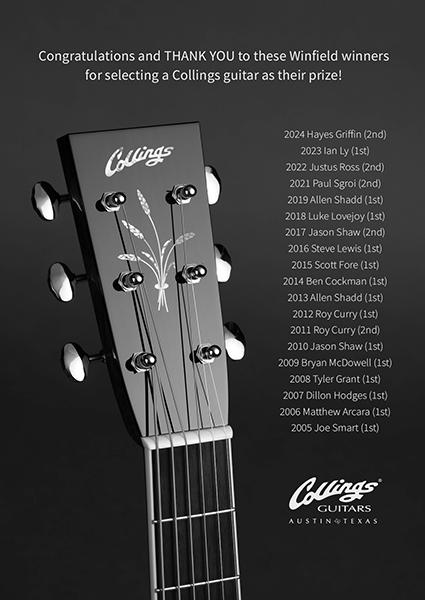 Congratulations and THANK YOU to these Winfield winners for selecting a Collings guitar as their prize!

Collings

2024 Hayes Griffin (2nd)
2023 Ian Ly (1st)
2022 Justus Ross (2nd)
2021 Paul Sgroi (2nd)
2019 Allen Shadd (1st)
2018 Luke Lovejoy (1st)
2017 Jason Shaw (2nd)
2016 Steve Lewis (1st)
2015 Scott Fore (1st)
2014 Ben Cockman (1st)
2013 Allen Shadd (1st)
2012 Roy Curry (1st)
2011 Roy Curry (2nd)
2010 Jason Shaw (1st)
2009 Bryan McDowell (1st)
2008 Tyler Grant (1st)
2007 Dillon Hodges (1st)
2006 Matthew Arcara (1st)
2005 Joe Smart (1st)

Collings®
GUITARS
AUSTIN TEXAS